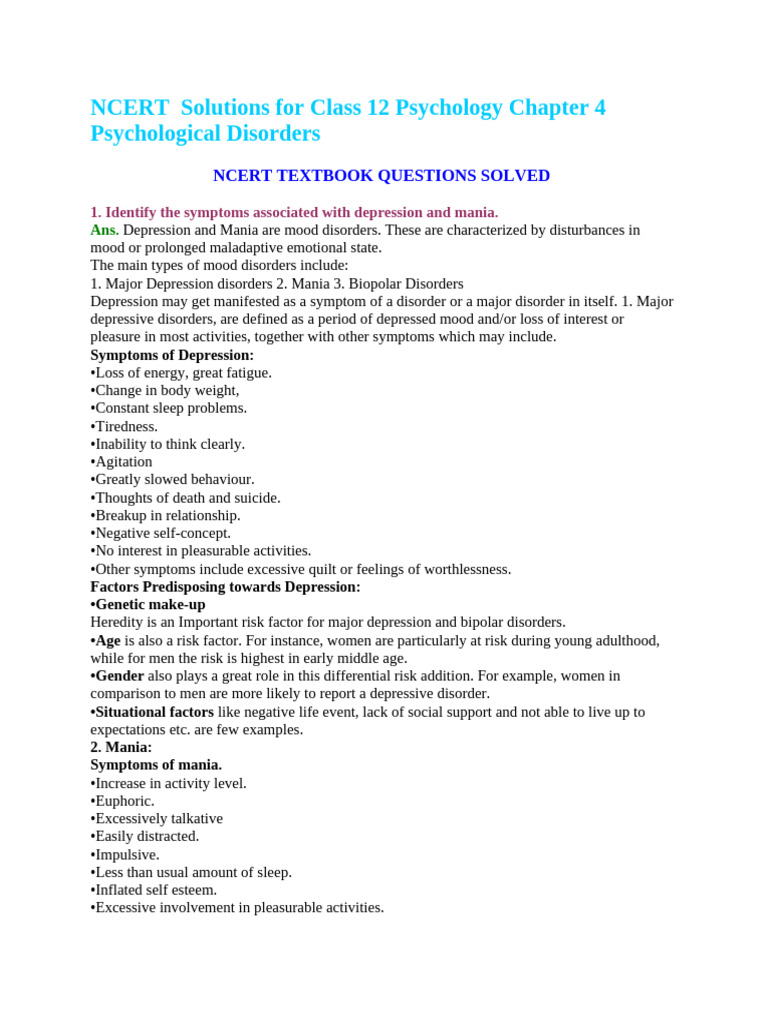 NCERT Solutions for Class 12 Psychology Chapter 4 Psychological Disorders

NCERT TEXTBOOK QUESTIONS SOLVED

1. Identify the symptoms associated with depression and mania.
Ans. Depression and Mania are mood disorders. These are characterized by disturbances in mood or prolonged maladaptive emotional state.
The main types of mood disorders include:
1. Major Depression disorders 2. Mania 3. Biopolar Disorders
Depression may get manifested as a symptom of a disorder or a major disorder in itself. 1. Major depressive disorders, are defined as a period of depressed mood and/or loss of interest or pleasure in most activities, together with other symptoms which may include.
Symptoms of Depression:
•Loss of energy, great fatigue.
•Change in body weight,
•Constant sleep problems.
•Tiredness.
•Inability to think clearly.
•Agitation
•Greatly slowed behaviour.
•Thoughts of death and suicide.
•Breakup in relationship.
•Negative self-concept.
•No interest in pleasurable activities.
•Other symptoms include excessive quilt or feelings of worthlessness.
Factors Predisposing towards Depression:
•Genetic make-up
Heredity is an Important risk factor for major depression and bipolar disorders.
•Age is also a risk factor. For instance, women are particularly at risk during young adulthood, while for men the risk is highest in early middle age.
•Gender also plays a great role in this differential risk addition. For example, women in comparison to men are more likely to report a depressive disorder.
•Situational factors like negative life event, lack of social support and not able to live up to expectations etc. are few examples.
2. Mania:
Symptoms of mania.
•Increase in activity level.
•Euphoric.
•Excessively talkative
•Easily distracted.
•Impulsive.
•Less than usual amount of sleep.
•Inflated self esteem.
•Excessive involvement in pleasurable activities.